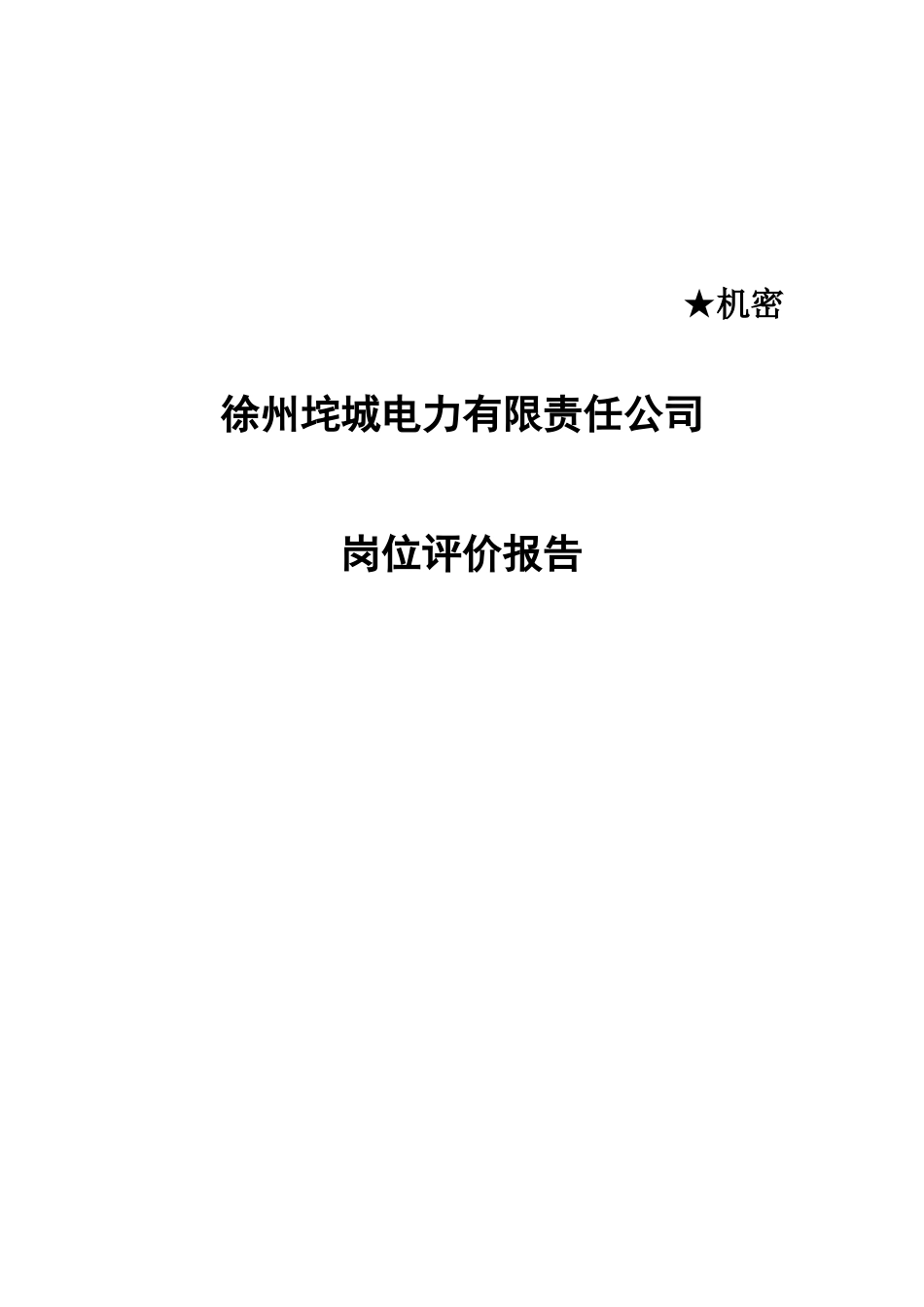 ★机密

徐州垞城电力有限责任公司

岗位评价报告